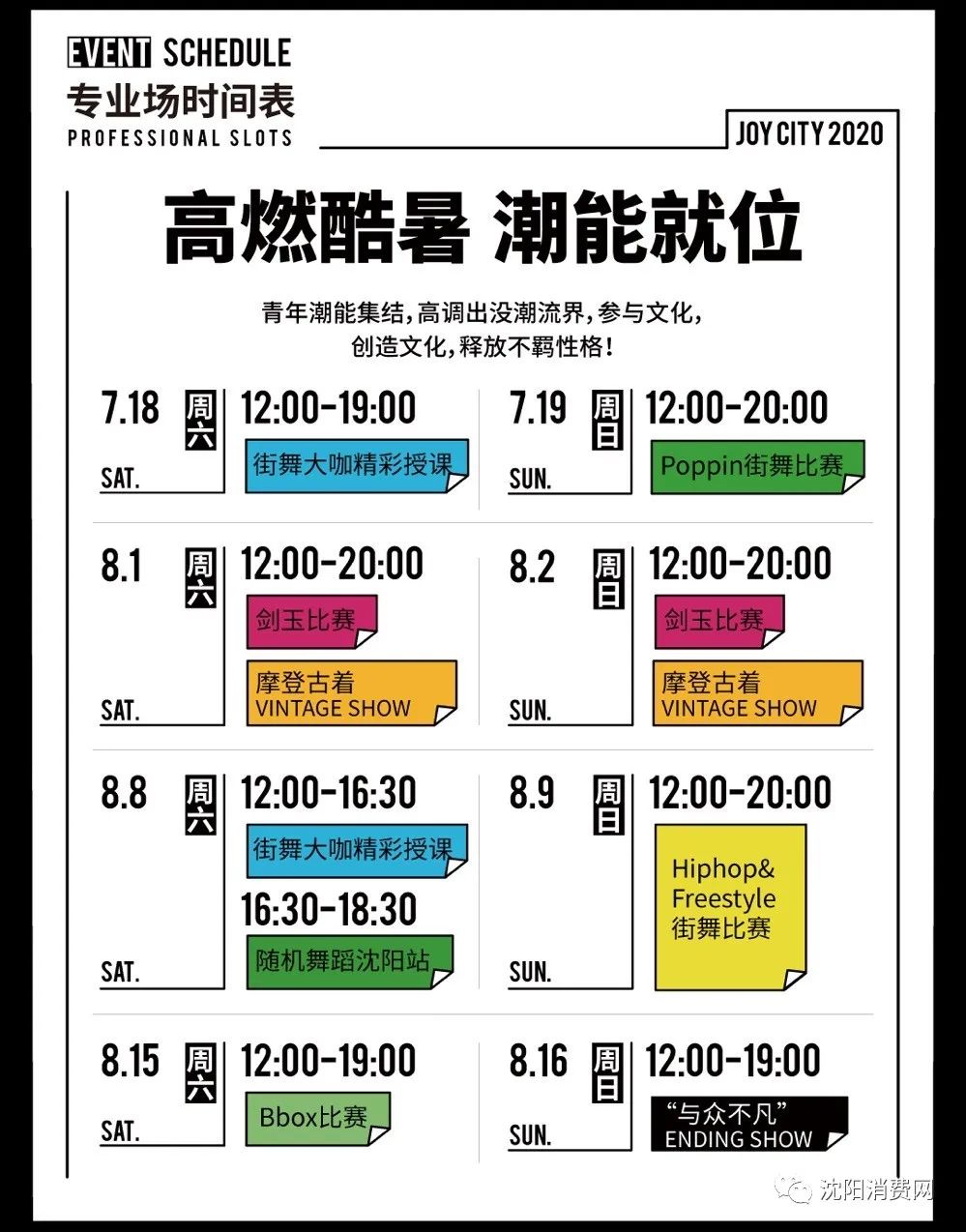 EVENT SCHEDULE
专业场时间表
PROFESSIONAL SLOTS

JOY CITY 2020

高燃酷暑 潮能就位

青年潮能集结，高调出没潮流界，参与文化，创造文化，释放不羁性格！

7.18 周六 SAT.
12:00-19:00
街舞大咖精彩授课

7.19 周日 SUN.
12:00-20:00
Poppin街舞比赛

8.1 周六 SAT.
12:00-20:00
剑玉比赛
摩登古着 VINTAGE SHOW

8.2 周日 SUN.
12:00-20:00
剑玉比赛
摩登古着 VINTAGE SHOW

8.8 周六 SAT.
12:00-16:30
街舞大咖精彩授课
16:30-18:30
随机舞蹈沈阳站

8.9 周日 SUN.
12:00-20:00
Hiphop& Freestyle 街舞比赛

8.15 周六 SAT.
12:00-19:00
Bbox比赛

8.16 周日 SUN.
12:00-19:00
“与众不凡” ENDING SHOW

沈阳消费网